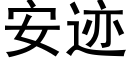 安迹